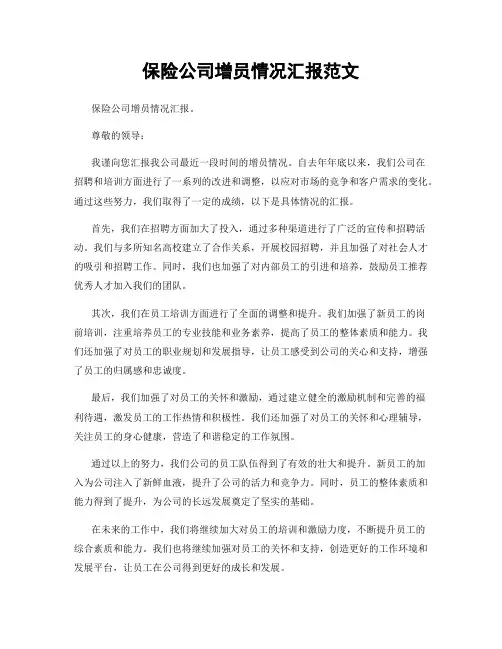 保险公司增员情况汇报范文

保险公司增员情况汇报。

尊敬的领导：

我谨向您汇报我公司最近一段时间的增员情况。自去年年底以来，我们公司在招聘和培训方面进行了一系列的改进和调整，以应对市场的竞争和客户需求的变化。通过这些努力，我们取得了一定的成绩，以下是具体情况的汇报。

首先，我们在招聘方面加大了投入，通过多种渠道进行了广泛的宣传和招聘活动。我们与多所知名高校建立了合作关系，开展校园招聘，并且加强了对社会人才的吸引和招聘工作。同时，我们也加强了对内部员工的引进和培养，鼓励员工推荐优秀人才加入我们的团队。

其次，我们在员工培训方面进行了全面的调整和提升。我们加强了新员工的岗前培训，注重培养员工的专业技能和业务素养，提高了员工的整体素质和能力。我们还加强了对员工的职业规划和发展指导，让员工感受到公司的关心和支持，增强了员工的归属感和忠诚度。

最后，我们加强了对员工的关怀和激励，通过建立健全的激励机制和完善的福利待遇，激发员工的工作热情和积极性。我们还加强了对员工的关怀和心理辅导，关注员工的身心健康，营造了和谐稳定的工作氛围。

通过以上的努力，我们公司的员工队伍得到了有效的壮大和提升。新员工的加入为公司注入了新鲜血液，提升了公司的活力和竞争力。同时，员工的整体素质和能力得到了提升，为公司的长远发展奠定了坚实的基础。

在未来的工作中，我们将继续加大对员工的培训和激励力度，不断提升员工的综合素质和能力。我们也将继续加强对员工的关怀和支持，创造更好的工作环境和发展平台，让员工在公司得到更好的成长和发展。